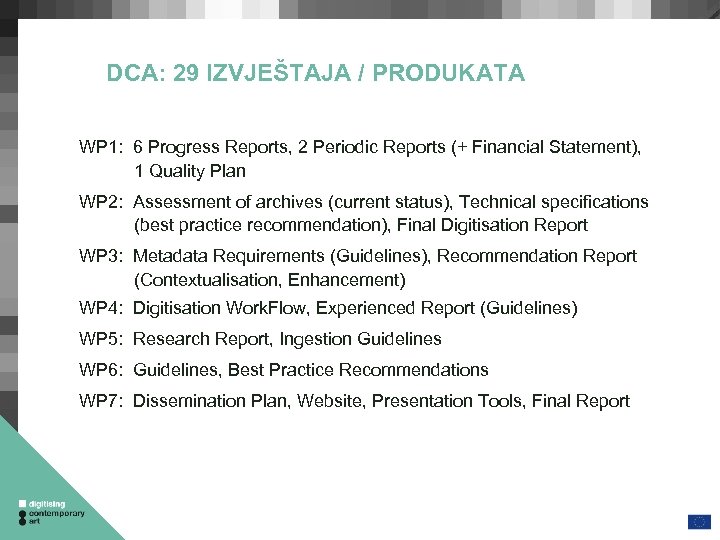 DCA: 29 IZVJEŠTAJA / PRODUKATA

WP1: 6 Progress Reports, 2 Periodic Reports (+ Financial Statement), 1 Quality Plan

WP2: Assessment of archives (current status), Technical specifications (best practice recommendation), Final Digitisation Report

WP3: Metadata Requirements (Guidelines), Recommendation Report (Contextualisation, Enhancement)

WP4: Digitisation WorkFlow, Experienced Report (Guidelines)

WP5: Research Report, Ingestion Guidelines

WP6: Guidelines, Best Practice Recommendations

WP7: Dissemination Plan, Website, Presentation Tools, Final Report

digitising contemporary art